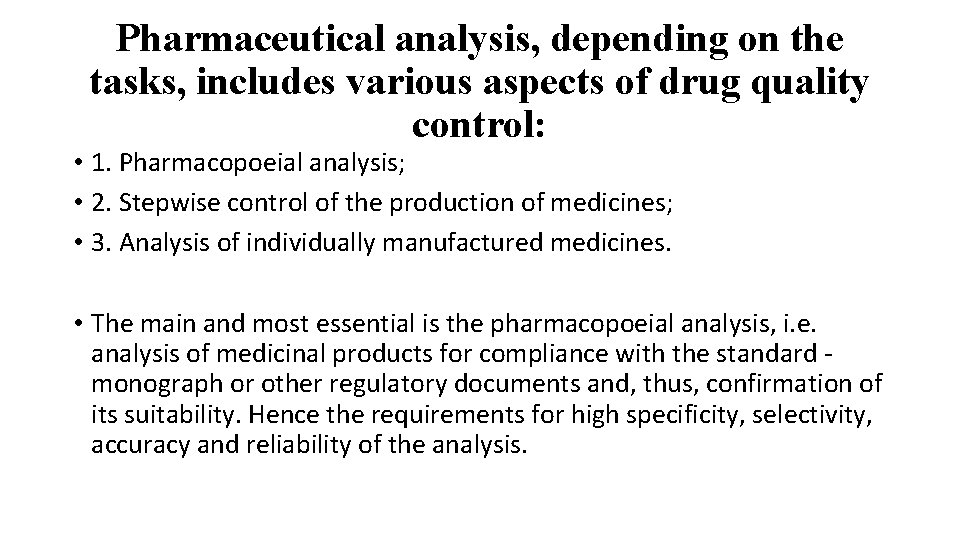 Pharmaceutical analysis, depending on the tasks, includes various aspects of drug quality control:

• 1. Pharmacopoeial analysis;
• 2. Stepwise control of the production of medicines;
• 3. Analysis of individually manufactured medicines.

• The main and most essential is the pharmacopoeial analysis, i.e. analysis of medicinal products for compliance with the standard - monograph or other regulatory documents and, thus, confirmation of its suitability. Hence the requirements for high specificity, selectivity, accuracy and reliability of the analysis.